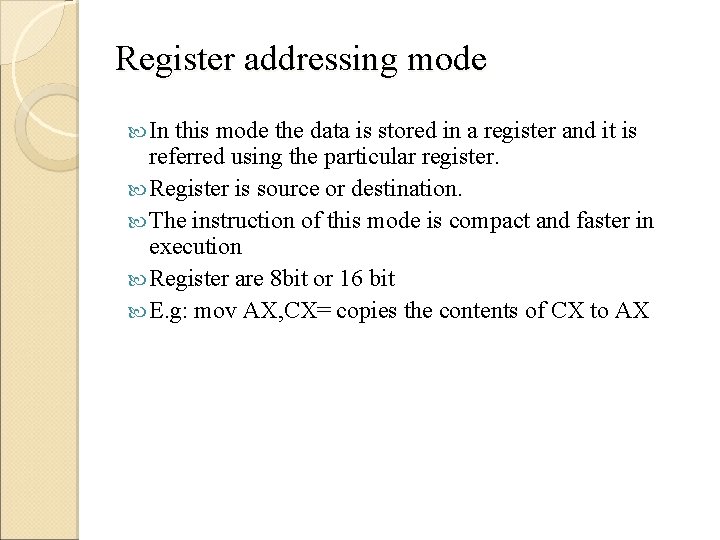 Register addressing mode

In this mode the data is stored in a register and it is referred using the particular register.

Register is source or destination.

The instruction of this mode is compact and faster in execution

Register are 8bit or 16 bit

E.g: mov AX,CX= copies the contents of CX to AX